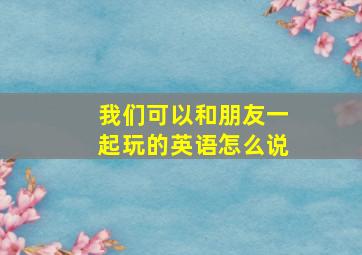 我们可以和朋友一起玩的英语怎么说